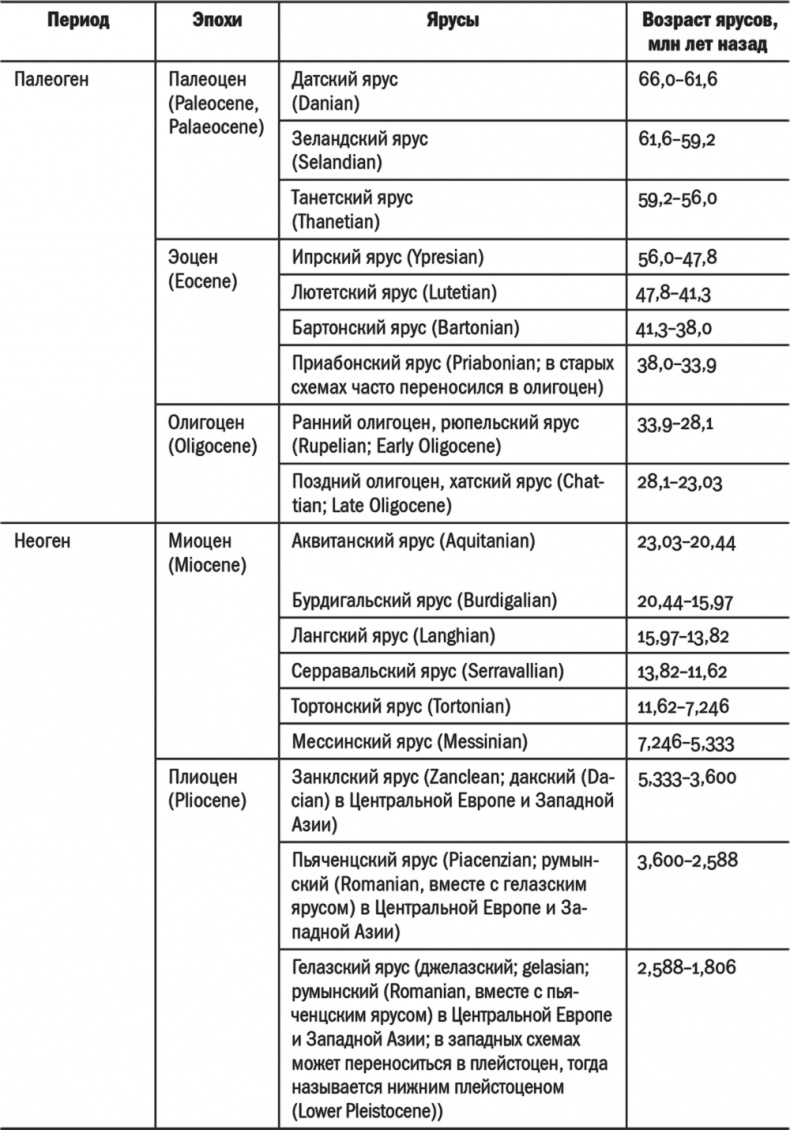 | Период | Эпохи | Ярусы | Возраст ярусов, млн лет назад |
|---|---|---|---|
| Палеоген | Палеоцен (Paleocene, Palaeocene) | Датский ярус (Danian) | 66,0–61,6 |
| | | Зеландский ярус (Selandian) | 61,6–59,2 |
| | | Танетский ярус (Thanetian) | 59,2–56,0 |
| | Эоцен (Eocene) | Ипрский ярус (Ypresian) | 56,0–47,8 |
| | | Лютетский ярус (Lutetian) | 47,8–41,3 |
| | | Бартонский ярус (Bartonian) | 41,3–38,0 |
| | | Приабонский ярус (Priabonian; в старых схемах часто переносился в олигоцен) | 38,0–33,9 |
| | Олигоцен (Oligocene) | Ранний олигоцен, рюпельский ярус (Rupelian; Early Oligocene) | 33,9–28,1 |
| | | Поздний олигоцен, хатский ярус (Chattian; Late Oligocene) | 28,1–23,03 |
| Неоген | Миоцен (Miocene) | Аквитанский ярус (Aquitanian) | 23,03–20,44 |
| | | Бурдигальский ярус (Burdigalian) | 20,44–15,97 |
| | | Лангский ярус (Langhian) | 15,97–13,82 |
| | | Серравальский ярус (Serravallian) | 13,82–11,62 |
| | | Тортонский ярус (Tortonian) | 11,62–7,246 |
| | | Мессинский ярус (Messinian) | 7,246–5,333 |
| | Плиоцен (Pliocene) | Занклский ярус (Zanclean; дакский (Dacian) в Центральной Европе и Западной Азии) | 5,333–3,600 |
| | | Пьяченцский ярус (Piacenzian; румынский (Romanian, вместе с гелазским ярусом) в Центральной Европе и Западной Азии) | 3,600–2,588 |
| | | Гелазский ярус (джелазский; gelasian; румынский (Romanian, вместе с пьяченцским ярусом) в Центральной Европе и Западной Азии; в западных схемах может переноситься в плейстоцен, тогда называется нижним плейстоценом (Lower Pleistocene)) | 2,588–1,806 |